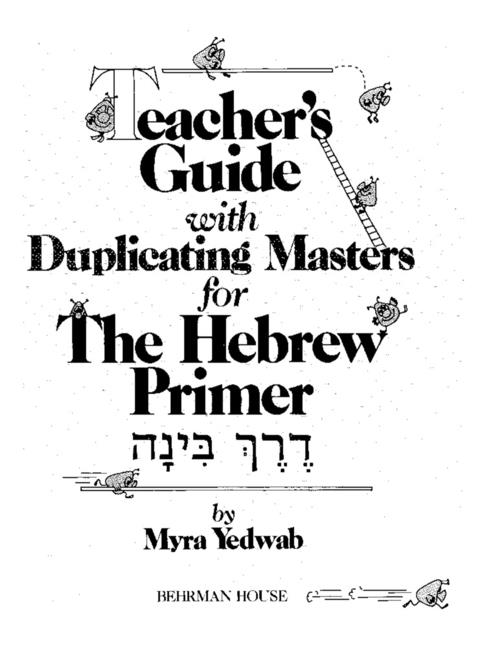 Teacher's Guide with Duplicating Masters for The Hebrew Primer

דֶּרֶךְ בִּינָה

by
Myra Yedwab

BEHRMAN HOUSE